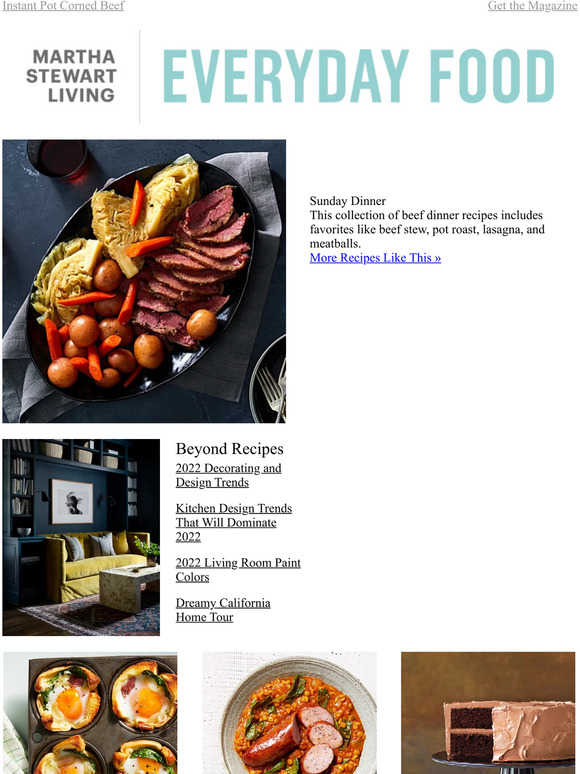 Instant Pot Corned Beef

Get the Magazine

MARTHA
STEWART
LIVING

EVERYDAY FOOD

Sunday Dinner
This collection of beef dinner recipes includes favorites like beef stew, pot roast, lasagna, and meatballs.
More Recipes Like This »

Beyond Recipes

2022 Decorating and Design Trends

Kitchen Design Trends That Will Dominate 2022

2022 Living Room Paint Colors

Dreamy California Home Tour